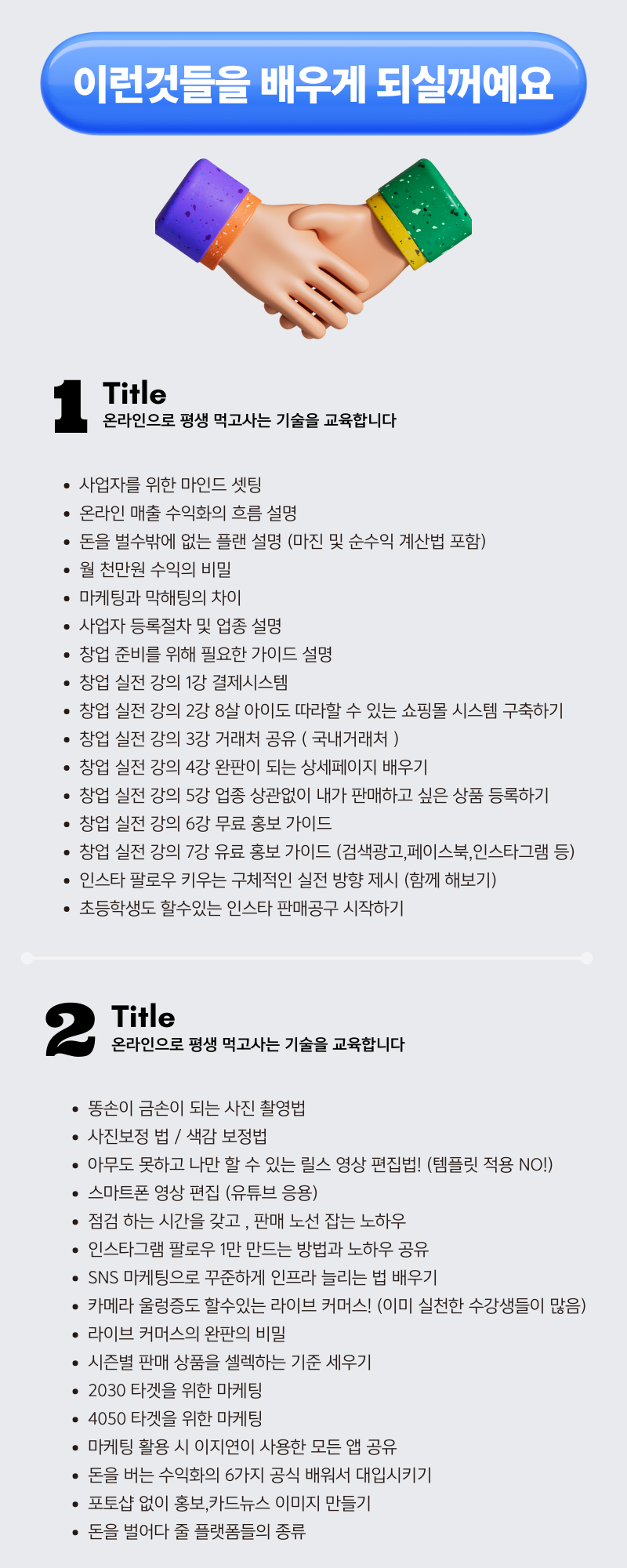 이런것들을 배우게 되실꺼예요

1 Title
온라인으로 평생 먹고사는 기술을 교육합니다

- 사업자를 위한 마인드 셋팅
- 온라인 매출 수익화의 흐름 설명
- 돈을 벌수밖에 없는 플랜 설명 (마진 및 순수익 계산법 포함)
- 월 천만원 수익의 비밀
- 마케팅과 막해팅의 차이
- 사업자 등록절차 및 업종 설명
- 창업 준비를 위해 필요한 가이드 설명
- 창업 실전 강의 1강 결제시스템
- 창업 실전 강의 2강 8살 아이도 따라할 수 있는 쇼핑몰 시스템 구축하기
- 창업 실전 강의 3강 거래처 공유 ( 국내거래처 )
- 창업 실전 강의 4강 완판이 되는 상세페이지 배우기
- 창업 실전 강의 5강 업종 상관없이 내가 판매하고 싶은 상품 등록하기
- 창업 실전 강의 6강 무료 홍보 가이드
- 창업 실전 강의 7강 유료 홍보 가이드 (검색광고,페이스북,인스타그램 등)
- 인스타 팔로우 키우는 구체적인 실전 방향 제시 (함께 해보기)
- 초등학생도 할수있는 인스타 판매공구 시작하기

2 Title
온라인으로 평생 먹고사는 기술을 교육합니다

- 똥손이 금손이 되는 사진 촬영법
- 사진보정 법 / 색감 보정법
- 아무도 못하고 나만 할 수 있는 릴스 영상 편집법! (템플릿 적용 NO!)
- 스마트폰 영상 편집 (유튜브 응용)
- 점검 하는 시간을 갖고 , 판매 노선 잡는 노하우
- 인스타그램 팔로우 1만 만드는 방법과 노하우 공유
- SNS 마케팅으로 꾸준하게 인프라 늘리는 법 배우기
- 카메라 울렁증도 할수있는 라이브 커머스! (이미 실천한 수강생들이 많음)
- 라이브 커머스의 완판의 비밀
- 시즌별 판매 상품을 셀렉하는 기준 세우기
- 2030 타겟을 위한 마케팅
- 4050 타겟을 위한 마케팅
- 마케팅 활용 시 이지연이 사용한 모든 앱 공유
- 돈을 버는 수익화의 6가지 공식 배워서 대입시키기
- 포토샵 없이 홍보,카드뉴스 이미지 만들기
- 돈을 벌어다 줄 플랫폼들의 종류